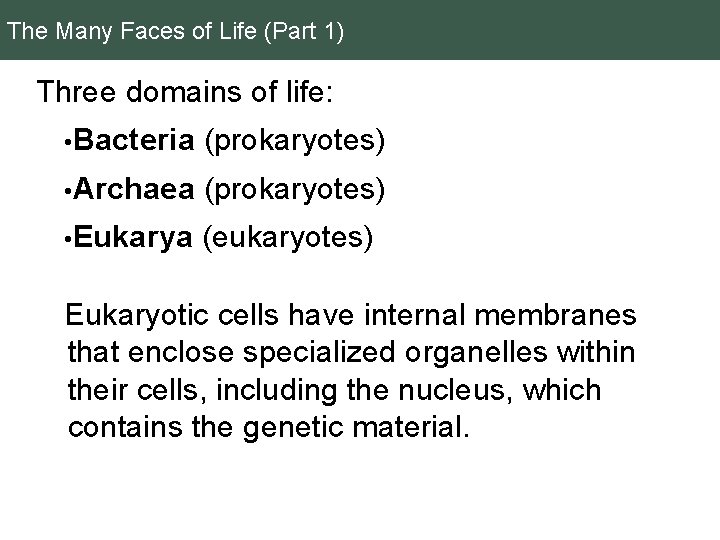 The Many Faces of Life (Part 1)

Three domains of life:

• Bacteria (prokaryotes)
• Archaea (prokaryotes)
• Eukarya (eukaryotes)

Eukaryotic cells have internal membranes that enclose specialized organelles within their cells, including the nucleus, which contains the genetic material.